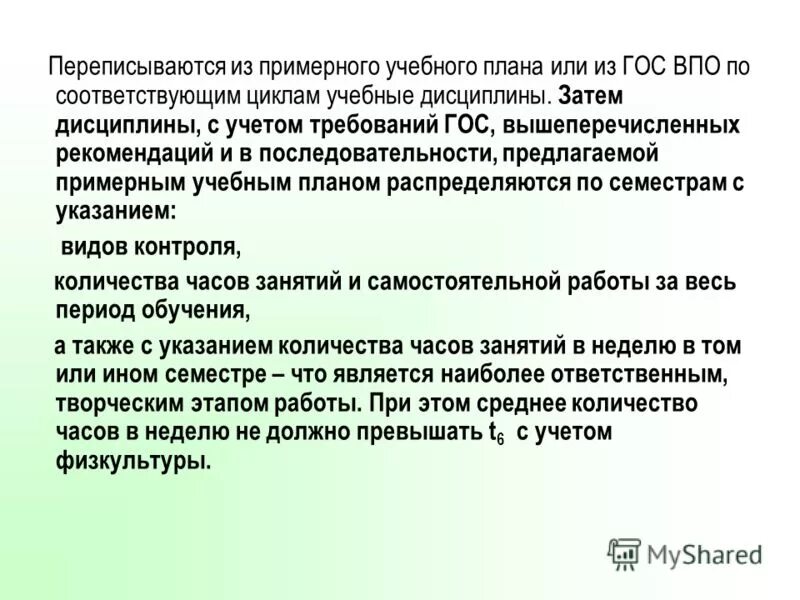 Переписываются из примерного учебного плана или из ГОС ВПО по соответствующим циклам учебные дисциплины. Затем дисциплины, с учетом требований ГОС, вышеперечисленных рекомендаций и в последовательности, предлагаемой примерным учебным планом распределяются по семестрам с указанием:

видов контроля,

количества часов занятий и самостоятельной работы за весь период обучения,

а также с указанием количества часов занятий в неделю в том или ином семестре – что является наиболее ответственным, творческим этапом работы. При этом среднее количество часов в неделю не должно превышать $t_6$ с учетом физкультуры.

MyShared